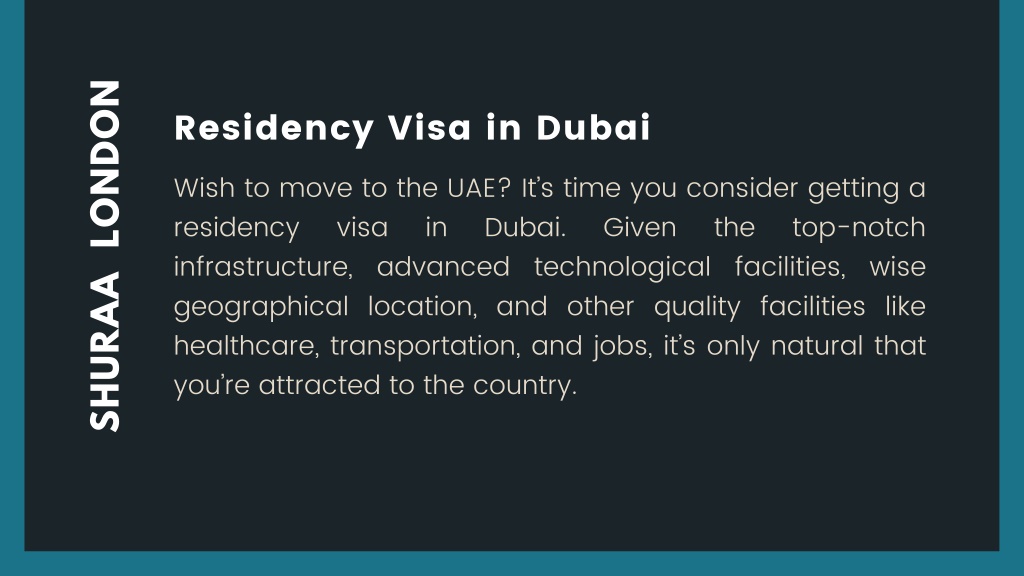 SHURAA LONDON

Residency Visa in Dubai

Wish to move to the UAE? It's time you consider getting a residency visa in Dubai. Given the top-notch infrastructure, advanced technological facilities, wise geographical location, and other quality facilities like healthcare, transportation, and jobs, it's only natural that you're attracted to the country.